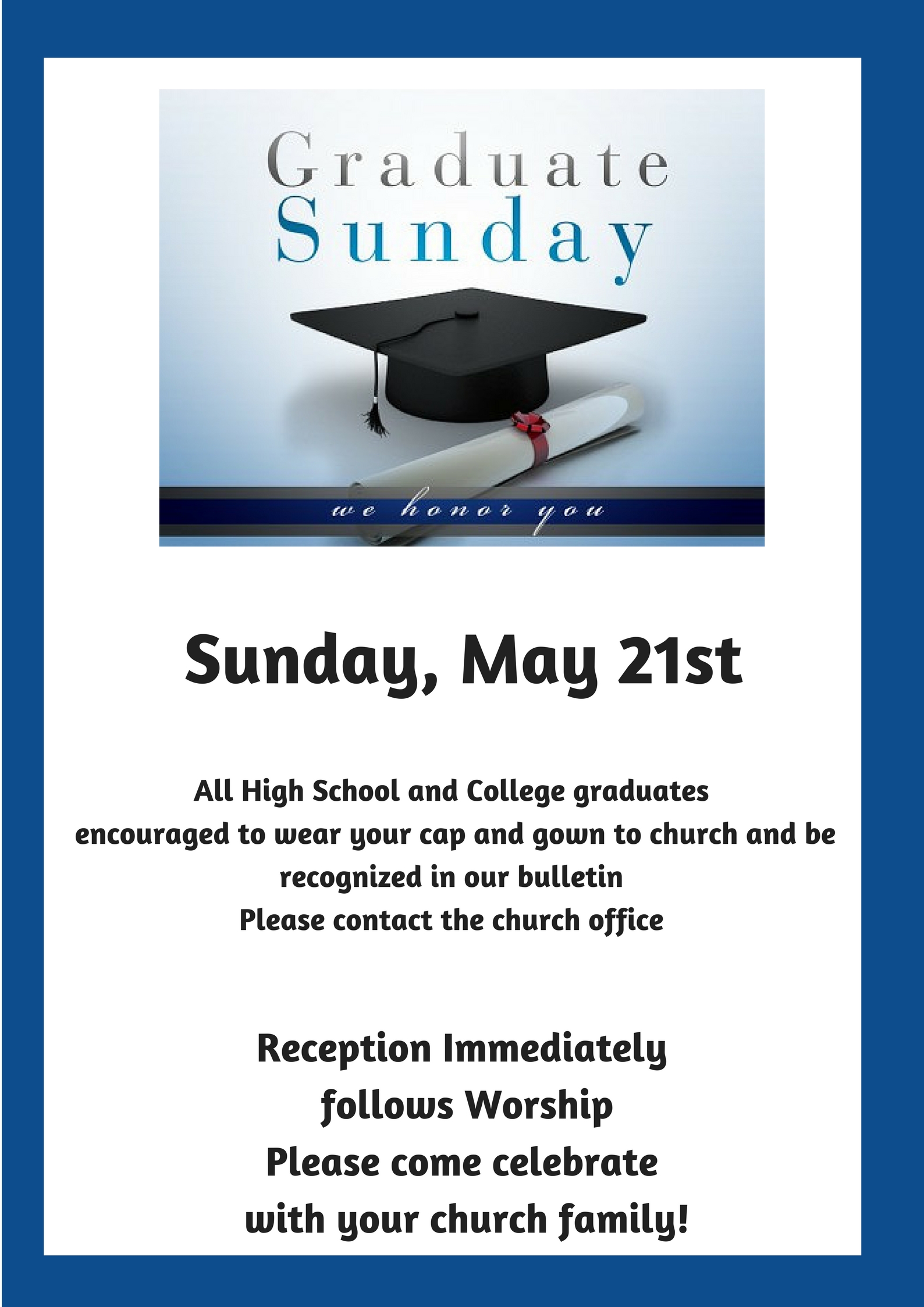 Graduate
Sunday

we honor you

Sunday, May 21st

All High School and College graduates
encouraged to wear your cap and gown to church and be
recognized in our bulletin
Please contact the church office

Reception Immediately
follows Worship
Please come celebrate
with your church family!